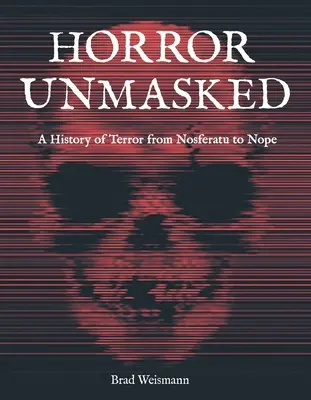 HORROR UNMASKED

A History of Terror from Nosferatu to Nope

Brad Weismann